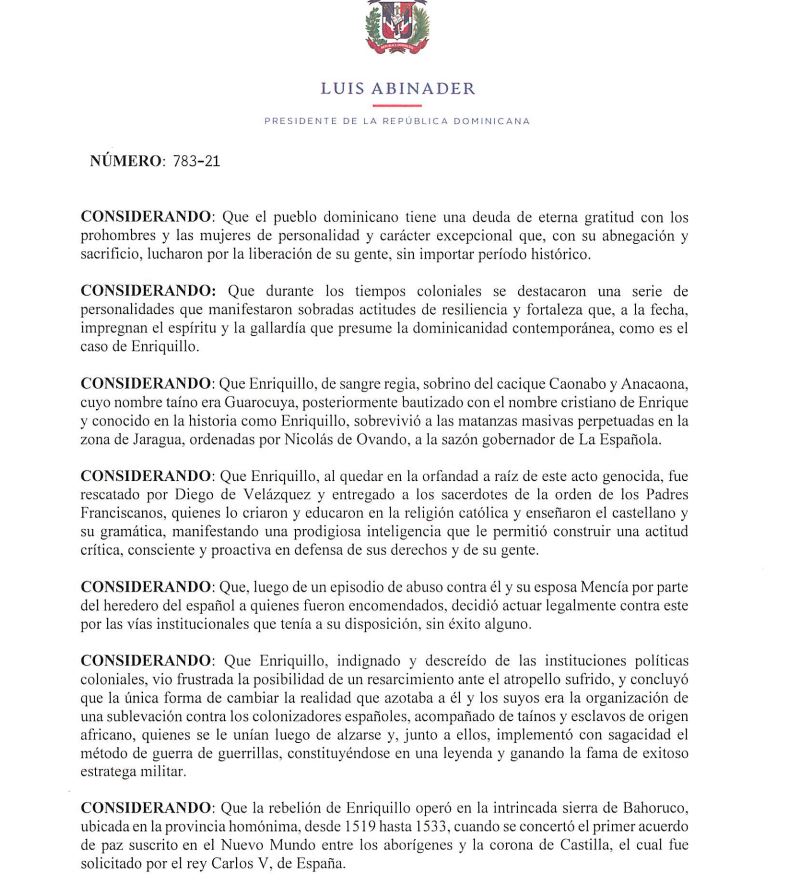 LUIS ABINADER

PRESIDENTE DE LA REPÚBLICA DOMINICANA

NÚMERO: 783-21

CONSIDERANDO: Que el pueblo dominicano tiene una deuda de eterna gratitud con los prohombres y las mujeres de personalidad y carácter excepcional que, con su abnegación y sacrificio, lucharon por la liberación de su gente, sin importar período histórico.

CONSIDERANDO: Que durante los tiempos coloniales se destacaron una serie de personalidades que manifestaron sobradas actitudes de resiliencia y fortaleza que, a la fecha, impregnan el espíritu y la gallardía que presume la dominicanidad contemporánea, como es el caso de Enriquillo.

CONSIDERANDO: Que Enriquillo, de sangre regia, sobrino del cacique Caonabo y Anacaona, cuyo nombre taíno era Guarocuya, posteriormente bautizado con el nombre cristiano de Enrique y conocido en la historia como Enriquillo, sobrevivió a las matanzas masivas perpetuadas en la zona de Jaragua, ordenadas por Nicolás de Ovando, a la sazón gobernador de La Española.

CONSIDERANDO: Que Enriquillo, al quedar en la orfandad a raíz de este acto genocida, fue rescatado por Diego de Velázquez y entregado a los sacerdotes de la orden de los Padres Franciscanos, quienes lo criaron y educaron en la religión católica y enseñaron el castellano y su gramática, manifestando una prodigiosa inteligencia que le permitió construir una actitud crítica, consciente y proactiva en defensa de sus derechos y de su gente.

CONSIDERANDO: Que, luego de un episodio de abuso contra él y su esposa Mencía por parte del heredero del español a quienes fueron encomendados, decidió actuar legalmente contra este por las vías institucionales que tenía a su disposición, sin éxito alguno.

CONSIDERANDO: Que Enriquillo, indignado y descreído de las instituciones políticas coloniales, vio frustrada la posibilidad de un resarcimiento ante el atropello sufrido, y concluyó que la única forma de cambiar la realidad que azotaba a él y los suyos era la organización de una sublevación contra los colonizadores españoles, acompañado de taínos y esclavos de origen africano, quienes se le unían luego de alzarse y, junto a ellos, implementó con sagacidad el método de guerra de guerrillas, constituyéndose en una leyenda y ganando la fama de exitoso estratega militar.

CONSIDERANDO: Que la rebelión de Enriquillo operó en la intrincada sierra de Bahoruco, ubicada en la provincia homónima, desde 1519 hasta 1533, cuando se concertó el primer acuerdo de paz suscrito en el Nuevo Mundo entre los aborígenes y la corona de Castilla, el cual fue solicitado por el rey Carlos V, de España.